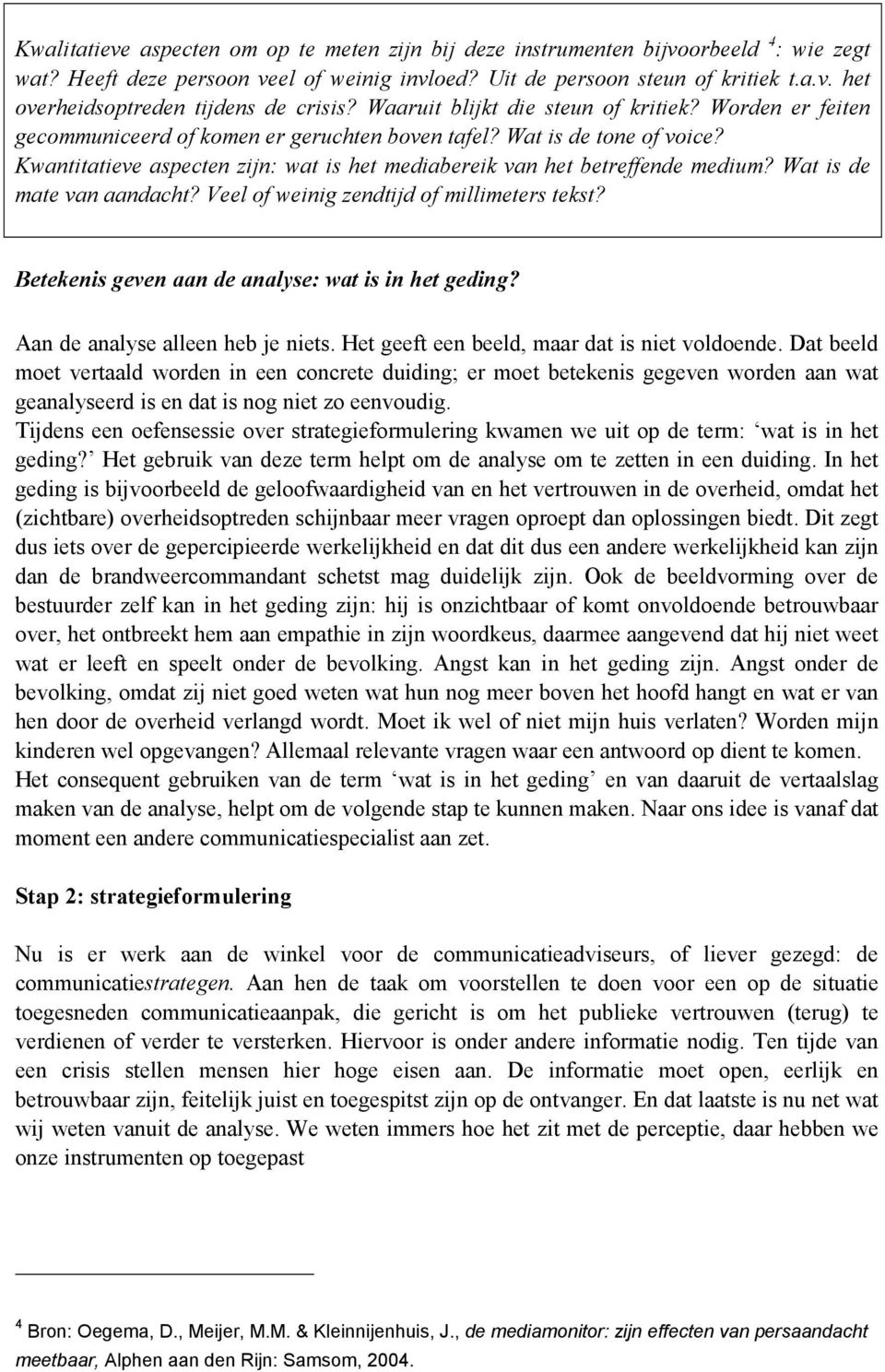 Kwalitatieve aspecten om op te meten zijn bij deze instrumenten bijvoorbeeld $^4$: wie zegt wat? Heeft deze persoon veel of weinig invloed? Uit de persoon steun of kritiek t.a.v. het overheidsoptreden tijdens de crisis? Waaruit blijkt die steun of kritiek? Worden er feiten gecommuniceerd of komen er geruchten boven tafel? Wat is de tone of voice? Kwantitatieve aspecten zijn: wat is het mediabereik van het betreffende medium? Wat is de mate van aandacht? Veel of weinig zendtijd of millimeters tekst?

Betekenis geven aan de analyse: wat is in het geding?

Aan de analyse alleen heb je niets. Het geeft een beeld, maar dat is niet voldoende. Dat beeld moet vertaald worden in een concrete duiding; er moet betekenis gegeven worden aan wat geanalyseerd is en dat is nog niet zo eenvoudig.
Tijdens een oefensessie over strategieformulering kwamen we uit op de term: ‘wat is in het geding?’ Het gebruik van deze term helpt om de analyse om te zetten in een duiding. In het geding is bijvoorbeeld de geloofwaardigheid van en het vertrouwen in de overheid, omdat het (zichtbare) overheidsoptreden schijnbaar meer vragen oproept dan oplossingen biedt. Dit zegt dus iets over de gepercipieerde werkelijkheid en dat dit dus een andere werkelijkheid kan zijn dan de brandweercommandant schetst mag duidelijk zijn. Ook de beeldvorming over de bestuurder zelf kan in het geding zijn: hij is onzichtbaar of komt onvoldoende betrouwbaar over, het ontbreekt hem aan empathie in zijn woordkeus, daarmee aangevend dat hij niet weet wat er leeft en speelt onder de bevolking. Angst kan in het geding zijn. Angst onder de bevolking, omdat zij niet goed weten wat hun nog meer boven het hoofd hangt en wat er van hen door de overheid verlangd wordt. Moet ik wel of niet mijn huis verlaten? Worden mijn kinderen wel opgevangen? Allemaal relevante vragen waar een antwoord op dient te komen.
Het consequent gebruiken van de term ‘wat is in het geding’ en van daaruit de vertaalslag maken van de analyse, helpt om de volgende stap te kunnen maken. Naar ons idee is vanaf dat moment een andere communicatiespecialist aan zet.

Stap 2: strategieformulering

Nu is er werk aan de winkel voor de communicatieadviseurs, of liever gezegd: de communicatiestrategen. Aan hen de taak om voorstellen te doen voor een op de situatie toegesneden communicatieaanpak, die gericht is om het publieke vertrouwen (terug) te verdienen of verder te versterken. Hiervoor is onder andere informatie nodig. Ten tijde van een crisis stellen mensen hier hoge eisen aan. De informatie moet open, eerlijk en betrouwbaar zijn, feitelijk juist en toegespitst zijn op de ontvanger. En dat laatste is nu net wat wij weten vanuit de analyse. We weten immers hoe het zit met de perceptie, daar hebben we onze instrumenten op toegepast

$^4$ Bron: Oegema, D., Meijer, M.M. & Kleinnijenhuis, J., de mediamonitor: zijn effecten van persaandacht meetbaar, Alphen aan den Rijn: Samsom, 2004.